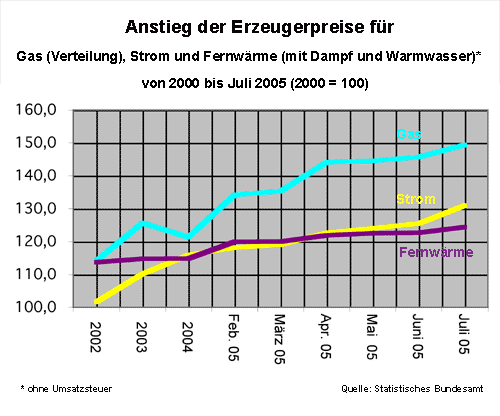 Anstieg der Erzeugerpreise für

Gas (Verteilung), Strom und Fernwärme (mit Dampf und Warmwasser)*

von 2000 bis Juli 2005 (2000 = 100)

160,0
150,0
140,0
130,0
120,0
110,0
100,0

Gas
Strom
Fernwärme

2002
2003
2004
Feb. 05
März 05
Apr. 05
Mai 05
Juni 05
Juli 05

* ohne Umsatzsteuer

Quelle: Statistisches Bundesamt